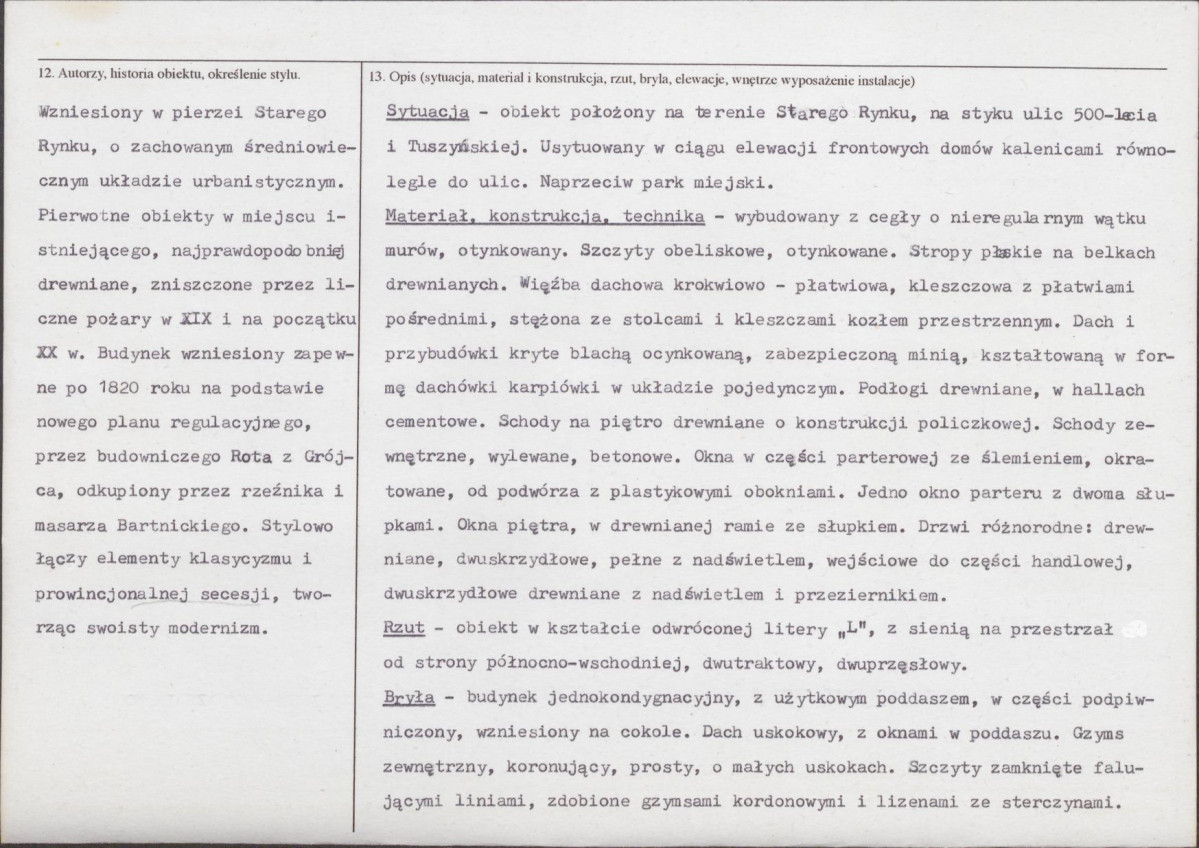 12. Autorzy, historia obiektu, określenie stylu.

Wzniesiony w pierzei Starego Rynku, o zachowanym średniowiecznym układzie urbanistycznym. Pierwotne obiekty w miejscu istniejącego, najprawdopodobniej drewniane, zniszczone przez liczne pożary w XIX i na początku XX w. Budynek wzniesiony zapewne po 1820 roku na podstawie nowego planu regulacyjnego, przez budowniczego Rota z Grójca, odkupiony przez rzeźnika i masarza Bartnickiego. Stylowo łączy elementy klasycyzmu i prowincjonalnej secesji, tworząc swoisty modernizm.

13. Opis (sytuacja, materiał i konstrukcja, rzut, bryła, elewacje, wnętrze wyposażenie instalacje)

Sytuacja - obiekt położony na terenie Starego Rynku, na styku ulic 500-lecia i Tuszyńskiej. Usytuowany w ciągu elewacji frontowych domów kalenicami równolegle do ulic. Naprzeciw park miejski.

Materiał, konstrukcja, technika - wybudowany z cegły o nieregularnym wątku murów, otynkowany. Szczyty obeliskowe, otynkowane. Stropy płaskie na belkach drewnianych. Więźba dachowa krokwiowo - płatwiowa, kleszczowa z płatwiami pośrednimi, stężona ze stolcami i kleszczami kozłem przestrzennym. Dach i przybudówki kryte blachą ocynkowaną, zabezpieczoną minią, kształtowaną w formę dachówki karpiówki w układzie pojedynczym. Podłogi drewniane, w hallach cementowe. Schody na piętro drewniane o konstrukcji policzkowej. Schody zewnętrzne, wylewane, betonowe. Okna w części parterowej ze ślemieniem, okratowane, od podwórza z plastykowymi obokniami. Jedno okno parteru z dwoma słupkami. Okna piętra, w drewnianej ramie ze słupkiem. Drzwi różnorodne: drewniane, dwuskrzydłowe, pełne z nadświetlem, wejściowe do części handlowej, dwuskrzydłowe drewniane z nadświetlem i przeziernikiem.

Rzut - obiekt w kształcie odwróconej litery „L", z sienią na przestrzał od strony północno-wschodniej, dwutraktowy, dwuprzęsłowy.

Bryła - budynek jednokondygnacyjny, z użytkowym poddaszem, w części podpiwniczony, wzniesiony na cokole. Dach uskokowy, z oknami w poddaszu. Gzyms zewnętrzny, koronujący, prosty, o małych uskokach. Szczyty zamknięte falującymi liniami, zdobione gzymsami kordonowymi i lizenami ze sterczynami.